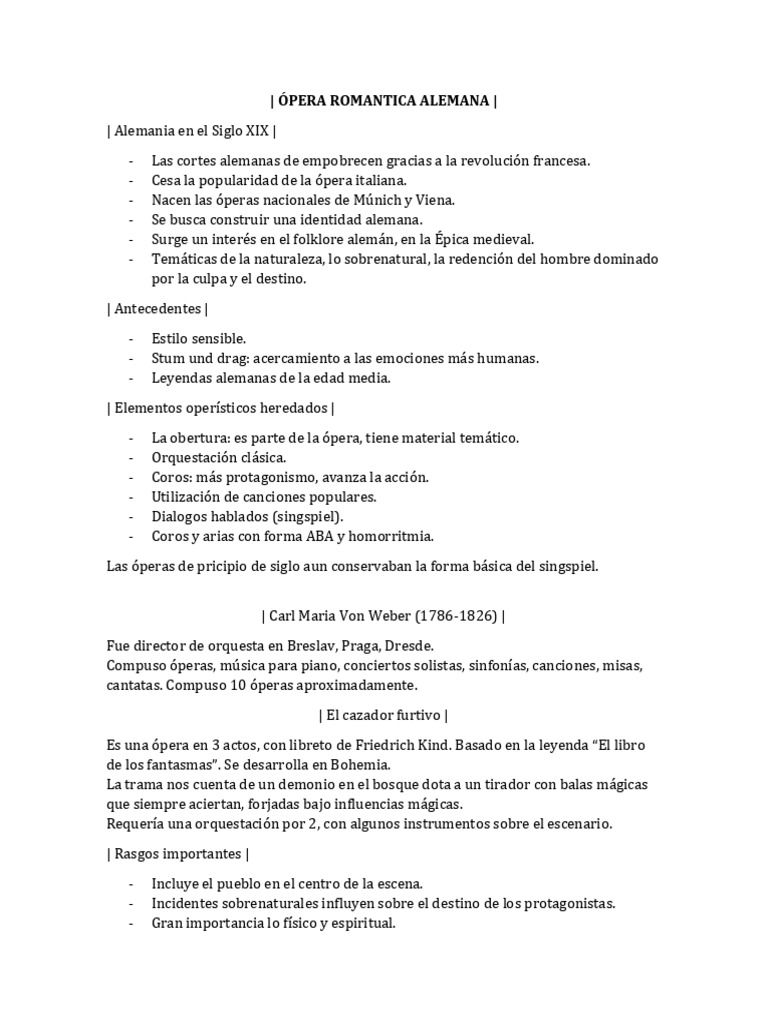 | ÓPERA ROMANTICA ALEMANA |

| Alemania en el Siglo XIX |

- Las cortes alemanas de empobrecen gracias a la revolución francesa.
- Cesa la popularidad de la ópera italiana.
- Nacen las óperas nacionales de Múnich y Viena.
- Se busca construir una identidad alemana.
- Surge un interés en el folklore alemán, en la Épica medieval.
- Temáticas de la naturaleza, lo sobrenatural, la redención del hombre dominado por la culpa y el destino.

| Antecedentes |

- Estilo sensible.
- Stum und drag: acercamiento a las emociones más humanas.
- Leyendas alemanas de la edad media.

| Elementos operísticos heredados |

- La obertura: es parte de la ópera, tiene material temático.
- Orquestación clásica.
- Coros: más protagonismo, avanza la acción.
- Utilización de canciones populares.
- Dialogos hablados (singspiel).
- Coros y arias con forma ABA y homorritmia.

Las óperas de pricipio de siglo aun conservaban la forma básica del singspiel.

| Carl Maria Von Weber (1786-1826) |

Fue director de orquesta en Breslav, Praga, Dresde.
Compuso óperas, música para piano, conciertos solistas, sinfonías, canciones, misas, cantatas. Compuso 10 óperas aproximadamente.

| El cazador furtivo |

Es una ópera en 3 actos, con libreto de Friedrich Kind. Basado en la leyenda "El libro de los fantasmas". Se desarrolla en Bohemia.
La trama nos cuenta de un demonio en el bosque dota a un tirador con balas mágicas que siempre aciertan, forjadas bajo influencias mágicas.
Requería una orquestación por 2, con algunos instrumentos sobre el escenario.

| Rasgos importantes |

- Incluye el pueblo en el centro de la escena.
- Incidentes sobrenaturales influyen sobre el destino de los protagonistas.
- Gran importancia lo físico y espiritual.